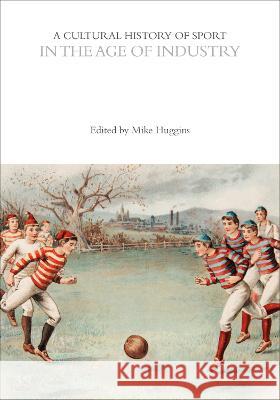 A CULTURAL HISTORY OF SPORT
IN THE AGE OF INDUSTRY

Edited by Mike Huggins

Kraina Książek